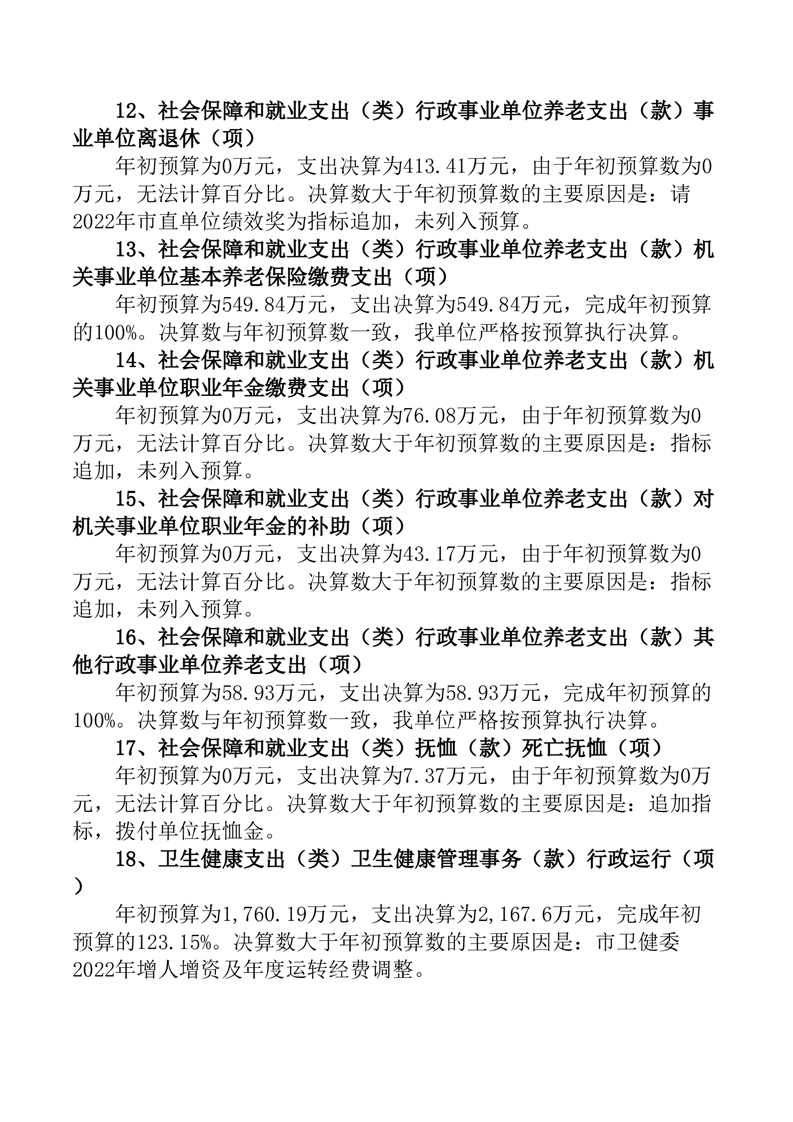 12、社会保障和就业支出（类）行政事业单位养老支出（款）事业单位离退休（项）

年初预算为0万元，支出决算为413.41万元，由于年初预算数为0万元，无法计算百分比。决算数大于年初预算数的主要原因是：请2022年市直单位绩效奖为指标追加，未列入预算。

13、社会保障和就业支出（类）行政事业单位养老支出（款）机关事业单位基本养老保险缴费支出（项）

年初预算为549.84万元，支出决算为549.84万元，完成年初预算的100%。决算数与年初预算数一致，我单位严格按预算执行决算。

14、社会保障和就业支出（类）行政事业单位养老支出（款）机关事业单位职业年金缴费支出（项）

年初预算为0万元，支出决算为76.08万元，由于年初预算数为0万元，无法计算百分比。决算数大于年初预算数的主要原因是：指标追加，未列入预算。

15、社会保障和就业支出（类）行政事业单位养老支出（款）对机关事业单位职业年金的补助（项）

年初预算为0万元，支出决算为43.17万元，由于年初预算数为0万元，无法计算百分比。决算数大于年初预算数的主要原因是：指标追加，未列入预算。

16、社会保障和就业支出（类）行政事业单位养老支出（款）其他行政事业单位养老支出（项）

年初预算为58.93万元，支出决算为58.93万元，完成年初预算的100%。决算数与年初预算数一致，我单位严格按预算执行决算。

17、社会保障和就业支出（类）抚恤（款）死亡抚恤（项）

年初预算为0万元，支出决算为7.37万元，由于年初预算数为0万元，无法计算百分比。决算数大于年初预算数的主要原因是：追加指标，拨付单位抚恤金。

18、卫生健康支出（类）卫生健康管理事务（款）行政运行（项）

年初预算为1,760.19万元，支出决算为2,167.6万元，完成年初预算的123.15%。决算数大于年初预算数的主要原因是：市卫健委2022年增人增资及年度运转经费调整。